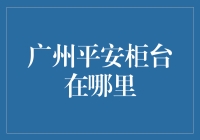 广州平安柜台在哪里